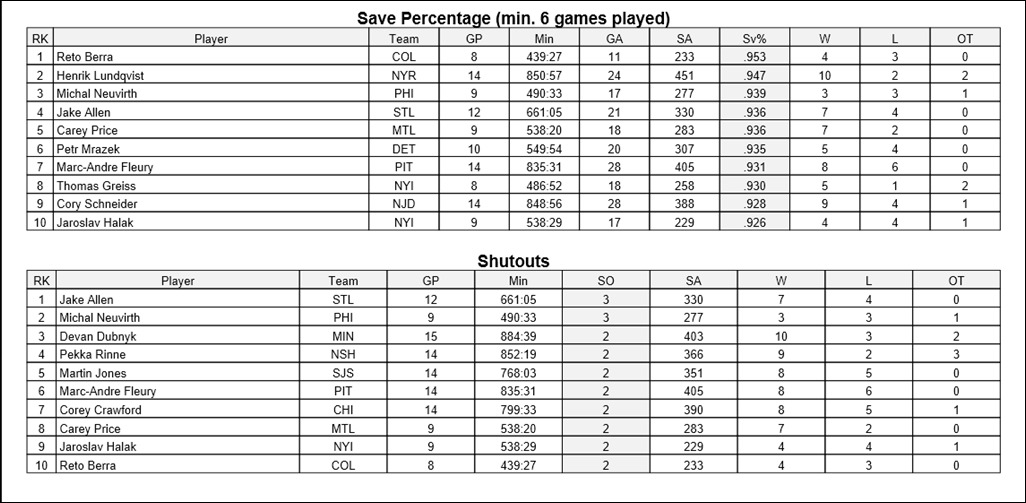 Save Percentage (min. 6 games played)

| RK | Player | Team | GP | Min | GA | SA | Sv% | W | L | OT |
|---|---|---|---|---|---|---|---|---|---|---|
| 1 | Reto Berra | COL | 8 | 439:27 | 11 | 233 | .953 | 4 | 3 | 0 |
| 2 | Henrik Lundqvist | NYR | 14 | 850:57 | 24 | 451 | .947 | 10 | 2 | 2 |
| 3 | Michal Neuvirth | PHI | 9 | 490:33 | 17 | 277 | .939 | 3 | 3 | 1 |
| 4 | Jake Allen | STL | 12 | 661:05 | 21 | 330 | .936 | 7 | 4 | 0 |
| 5 | Carey Price | MTL | 9 | 538:20 | 18 | 283 | .936 | 7 | 2 | 0 |
| 6 | Petr Mrazek | DET | 10 | 549:54 | 20 | 307 | .935 | 5 | 4 | 0 |
| 7 | Marc-Andre Fleury | PIT | 14 | 835:31 | 28 | 405 | .931 | 8 | 6 | 0 |
| 8 | Thomas Greiss | NYI | 8 | 486:52 | 18 | 258 | .930 | 5 | 1 | 2 |
| 9 | Cory Schneider | NJD | 14 | 848:56 | 28 | 388 | .928 | 9 | 4 | 1 |
| 10 | Jaroslav Halak | NYI | 9 | 538:29 | 17 | 229 | .926 | 4 | 4 | 1 |

Shutouts

| RK | Player | Team | GP | Min | SO | SA | W | L | OT |
|---|---|---|---|---|---|---|---|---|---|
| 1 | Jake Allen | STL | 12 | 661:05 | 3 | 330 | 7 | 4 | 0 |
| 2 | Michal Neuvirth | PHI | 9 | 490:33 | 3 | 277 | 3 | 3 | 1 |
| 3 | Devan Dubnyk | MIN | 15 | 884:39 | 2 | 403 | 10 | 3 | 2 |
| 4 | Pekka Rinne | NSH | 14 | 852:19 | 2 | 366 | 9 | 2 | 3 |
| 5 | Martin Jones | SJS | 14 | 768:03 | 2 | 351 | 8 | 5 | 0 |
| 6 | Marc-Andre Fleury | PIT | 14 | 835:31 | 2 | 405 | 8 | 6 | 0 |
| 7 | Corey Crawford | CHI | 14 | 799:33 | 2 | 390 | 8 | 5 | 1 |
| 8 | Carey Price | MTL | 9 | 538:20 | 2 | 283 | 7 | 2 | 0 |
| 9 | Jaroslav Halak | NYI | 9 | 538:29 | 2 | 229 | 4 | 4 | 1 |
| 10 | Reto Berra | COL | 8 | 439:27 | 2 | 233 | 4 | 3 | 0 |